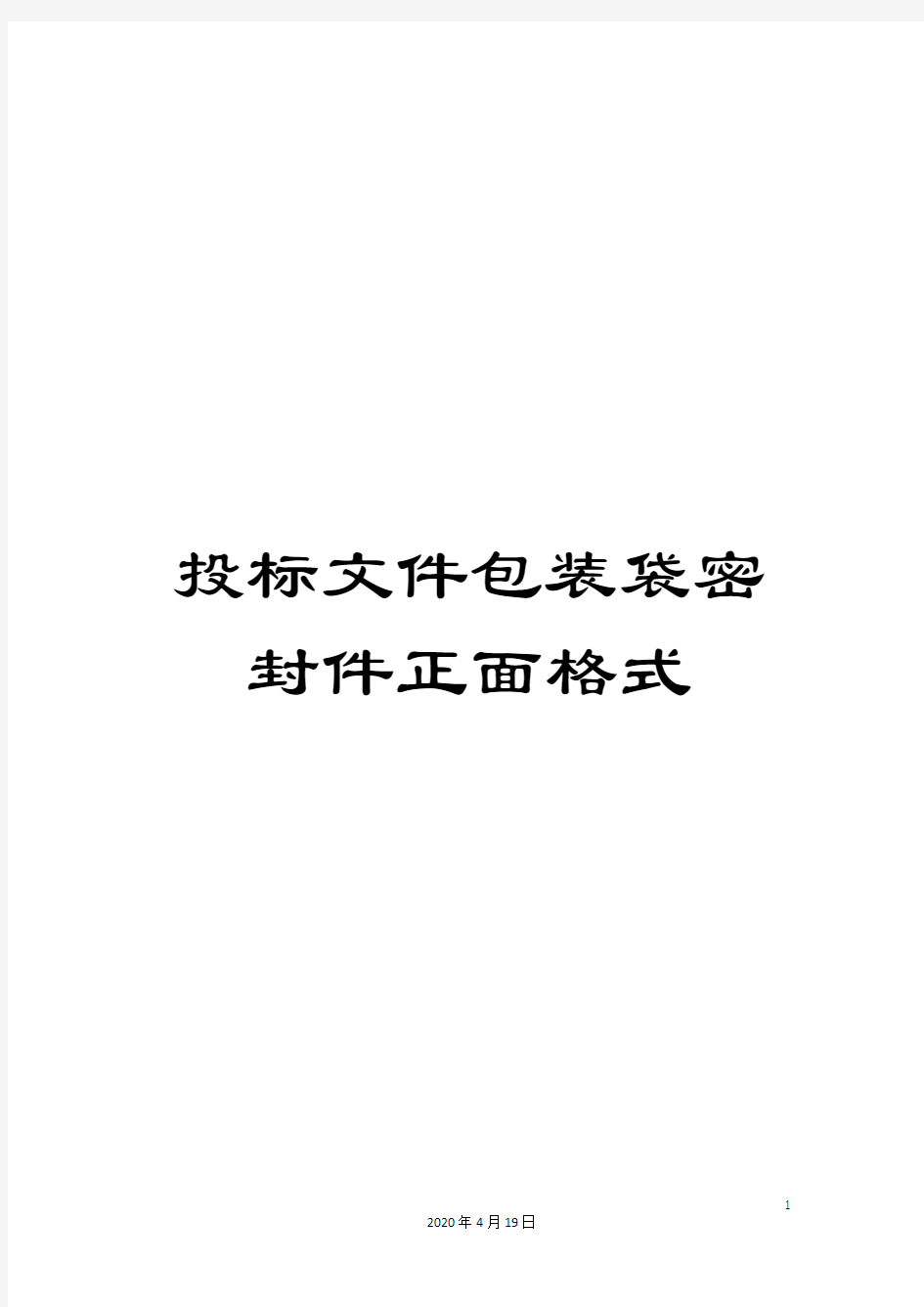 投标文件包装袋密封件正面格式

1

2020年4月19日